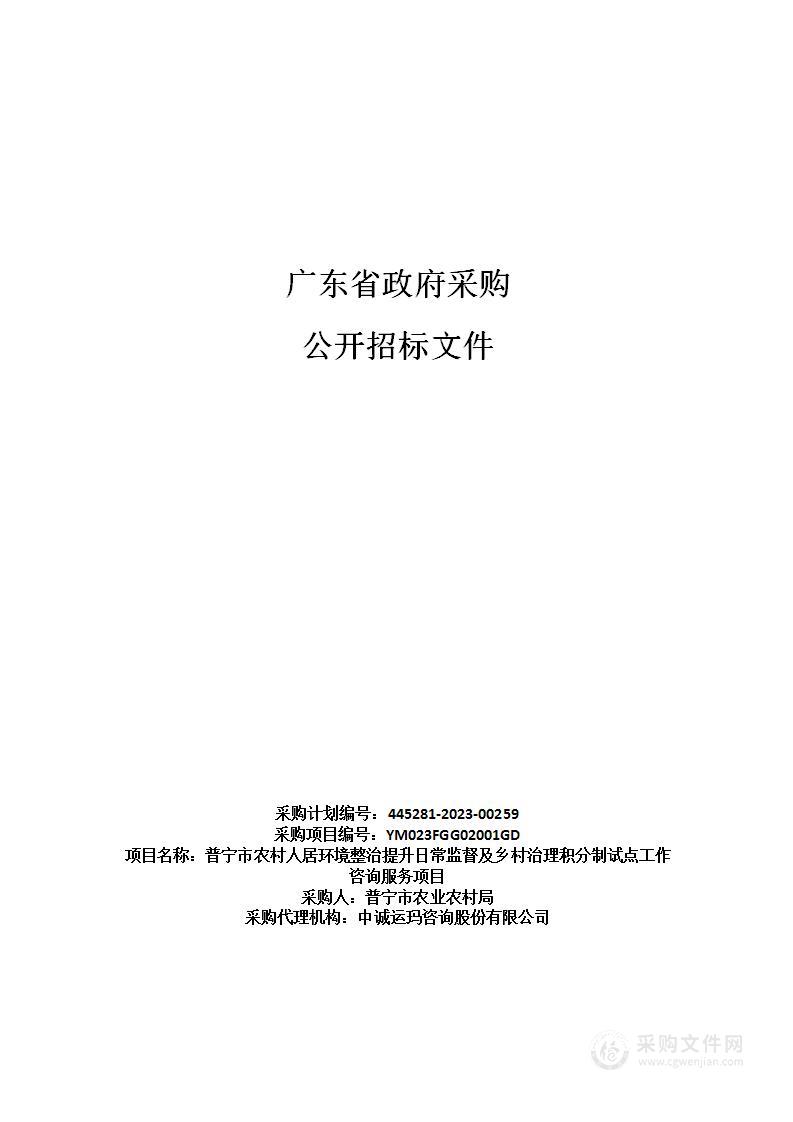 广东省政府采购

公开招标文件

采购计划编号：445281-2023-00259
采购项目编号：YM023FGG02001GD
项目名称：普宁市农村人居环境整治提升日常监督及乡村治理积分制试点工作咨询服务项目
采购人：普宁市农业农村局
采购代理机构：中诚运玛咨询股份有限公司

采购文件网
www.cgwenjian.com